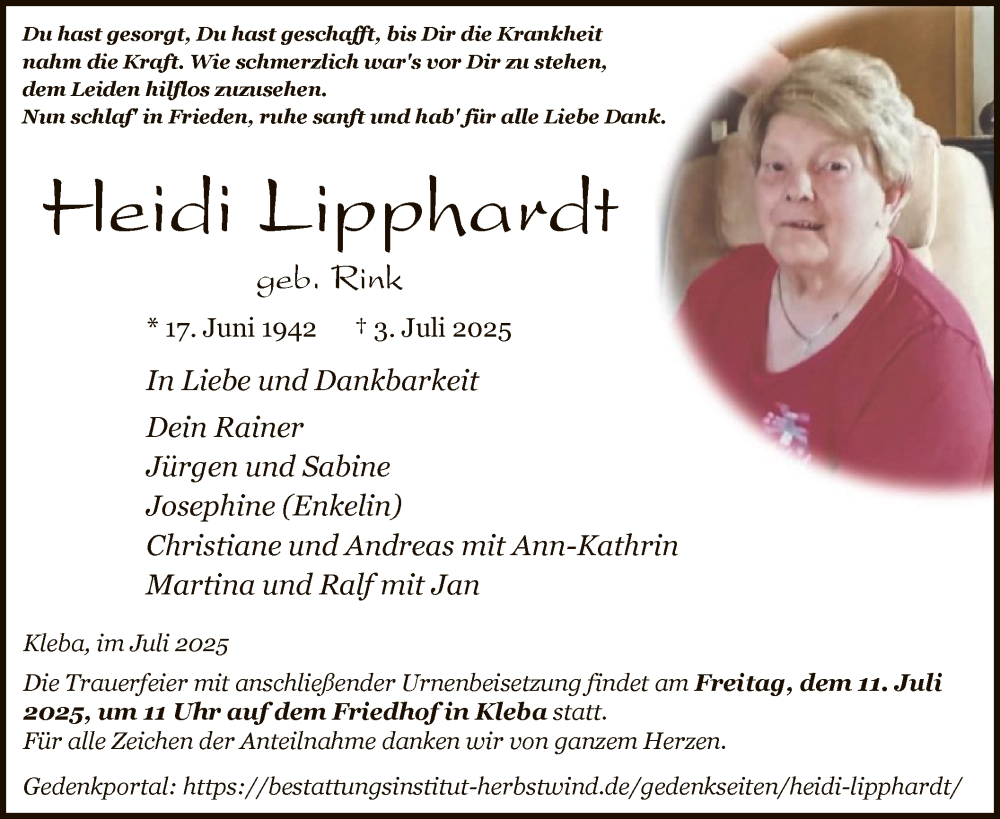 Du hast gesorgt, Du hast geschafft, bis Dir die Krankheit
nahm die Kraft. Wie schmerzlich war's vor Dir zu stehen,
dem Leiden hilflos zuzusehen.
Nun schlaf' in Frieden, ruhe sanft und hab' für alle Liebe Dank.

Heidi Lipphardt

geb. Rink

* 17. Juni 1942 † 3. Juli 2025

In Liebe und Dankbarkeit

Dein Rainer
Jürgen und Sabine
Josephine (Enkelin)
Christiane und Andreas mit Ann-Kathrin
Martina und Ralf mit Jan

Kleba, im Juli 2025

Die Trauerfeier mit anschließender Urnenbeisetzung findet am Freitag, dem 11. Juli 2025, um 11 Uhr auf dem Friedhof in Kleba statt.
Für alle Zeichen der Anteilnahme danken wir von ganzem Herzen.

Gedenkportal: https://bestattungsinstitut-herbstwind.de/gedenkseiten/heidi-lipphardt/